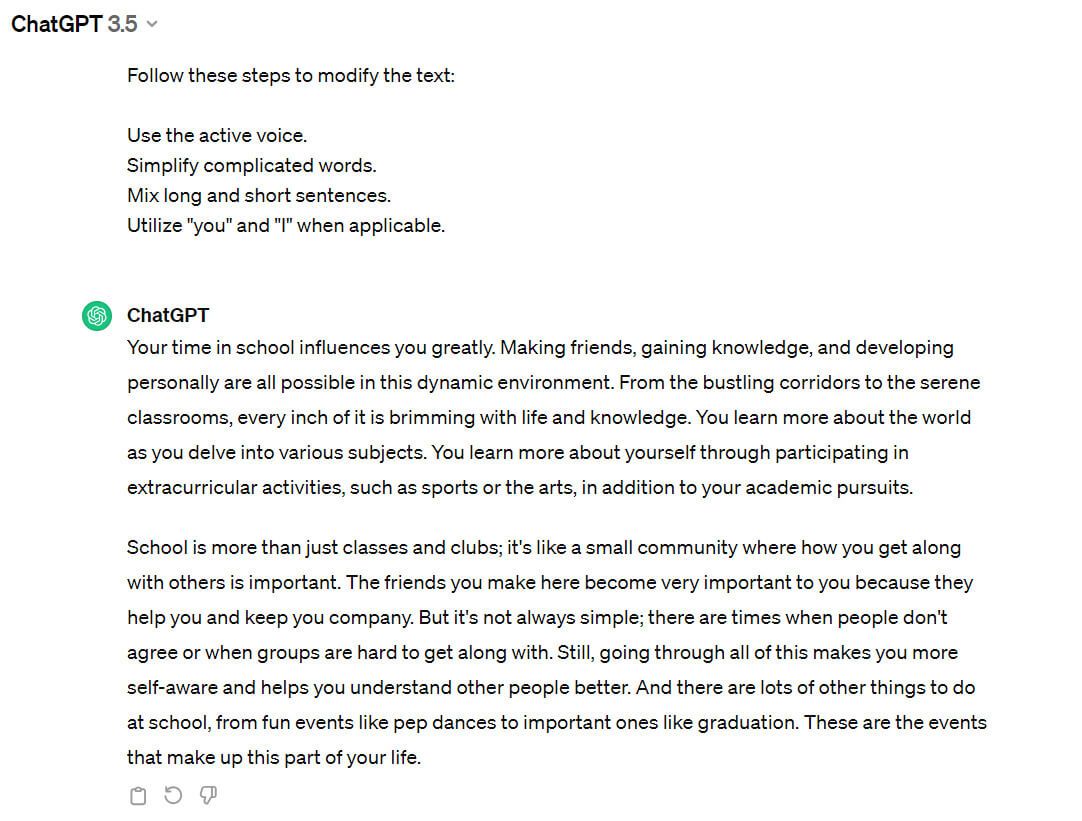 ChatGPT 3.5

Follow these steps to modify the text:

Use the active voice.
Simplify complicated words.
Mix long and short sentences.
Utilize "you" and "I" when applicable.

ChatGPT

Your time in school influences you greatly. Making friends, gaining knowledge, and developing personally are all possible in this dynamic environment. From the bustling corridors to the serene classrooms, every inch of it is brimming with life and knowledge. You learn more about the world as you delve into various subjects. You learn more about yourself through participating in extracurricular activities, such as sports or the arts, in addition to your academic pursuits.

School is more than just classes and clubs; it's like a small community where how you get along with others is important. The friends you make here become very important to you because they help you and keep you company. But it's not always simple; there are times when people don't agree or when groups are hard to get along with. Still, going through all of this makes you more self-aware and helps you understand other people better. And there are lots of other things to do at school, from fun events like pep dances to important ones like graduation. These are the events that make up this part of your life.